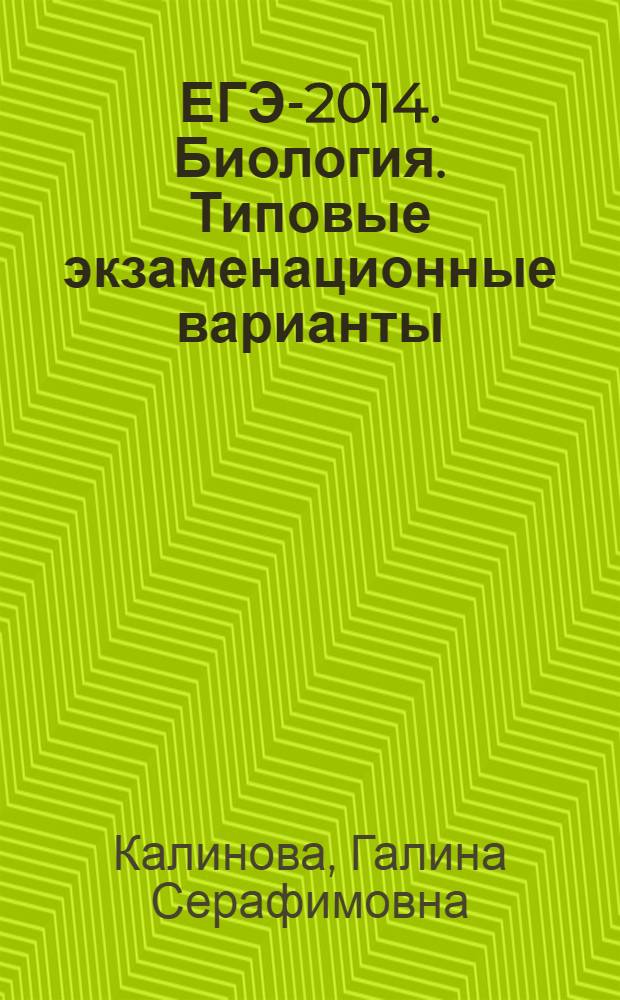 ЕГЭ-2014. Биология. Типовые экзаменационные варианты

Калинова, Галина Серафимовна